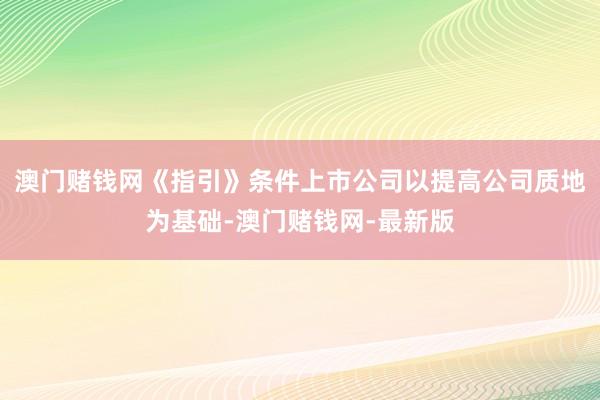 澳门赌钱网《指引》条件上市公司以提高公司质地为基础-澳门赌钱网-最新版